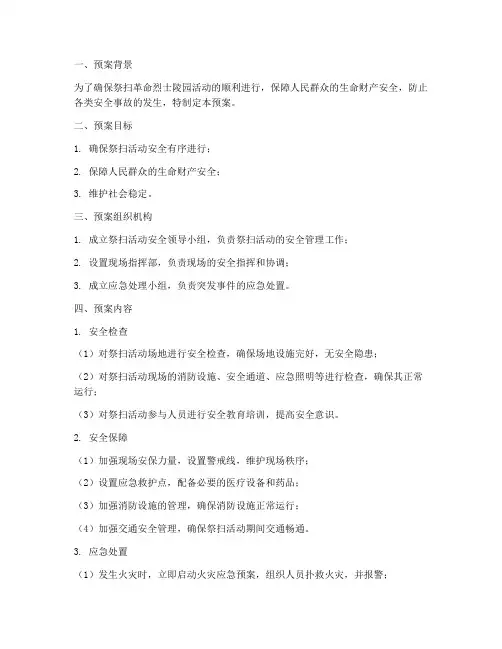 一、预案背景

为了确保祭扫革命烈士陵园活动的顺利进行，保障人民群众的生命财产安全，防止各类安全事故的发生，特制定本预案。

二、预案目标

1. 确保祭扫活动安全有序进行；

2. 保障人民群众的生命财产安全；

3. 维护社会稳定。

三、预案组织机构

1. 成立祭扫活动安全领导小组，负责祭扫活动的安全管理工作；

2. 设置现场指挥部，负责现场的安全指挥和协调；

3. 成立应急处理小组，负责突发事件的应急处置。

四、预案内容

1. 安全检查

（1）对祭扫活动场地进行安全检查，确保场地设施完好，无安全隐患；

（2）对祭扫活动现场的消防设施、安全通道、应急照明等进行检查，确保其正常运行；

（3）对祭扫活动参与人员进行安全教育培训，提高安全意识。

2. 安全保障

（1）加强现场安保力量，设置警戒线，维护现场秩序；

（2）设置应急救护点，配备必要的医疗设备和药品；

（3）加强消防设施的管理，确保消防设施正常运行；

（4）加强交通安全管理，确保祭扫活动期间交通畅通。

3. 应急处置

（1）发生火灾时，立即启动火灾应急预案，组织人员扑救火灾，并报警；